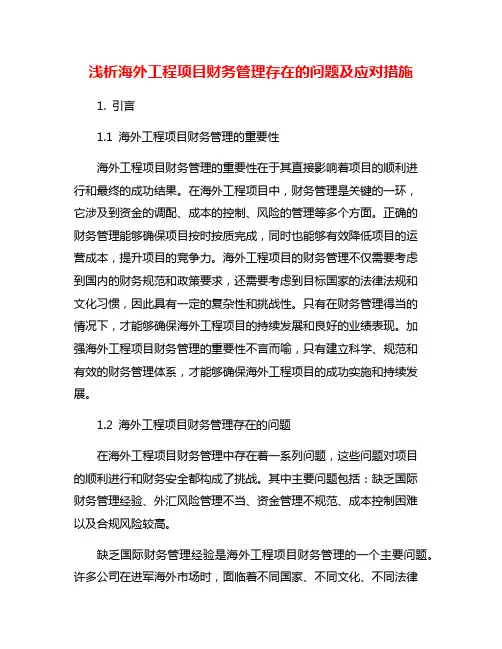 浅析海外工程项目财务管理存在的问题及应对措施

1. 引言

1.1 海外工程项目财务管理的重要性

海外工程项目财务管理的重要性在于其直接影响着项目的顺利进行和最终的成功结果。在海外工程项目中，财务管理是关键的一环，它涉及到资金的调配、成本的控制、风险的管理等多个方面。正确的财务管理能够确保项目按时按质完成，同时也能够有效降低项目的运营成本，提升项目的竞争力。海外工程项目的财务管理不仅需要考虑到国内的财务规范和政策要求，还需要考虑到目标国家的法律法规和文化习惯，因此具有一定的复杂性和挑战性。只有在财务管理得当的情况下，才能够确保海外工程项目的持续发展和良好的业绩表现。加强海外工程项目财务管理的重要性不言而喻，只有建立科学、规范和有效的财务管理体系，才能够确保海外工程项目的成功实施和持续发展。

1.2 海外工程项目财务管理存在的问题

在海外工程项目财务管理中存在着一系列问题，这些问题对项目的顺利进行和财务安全都构成了挑战。其中主要问题包括：缺乏国际财务管理经验、外汇风险管理不当、资金管理不规范、成本控制困难以及合规风险较高。

缺乏国际财务管理经验是海外工程项目财务管理的一个主要问题。许多公司在进军海外市场时，面临着不同国家、不同文化、不同法律